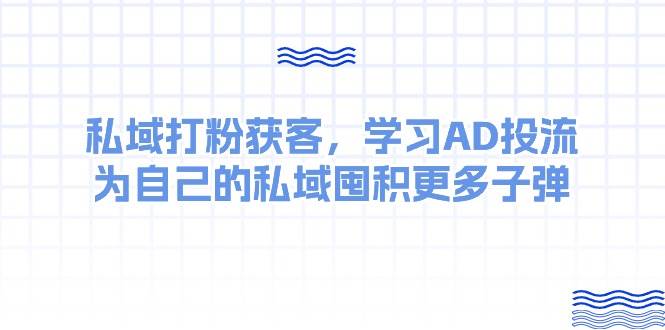 私域打粉获客，学习AD投流
为自己的私域囤积更多子弹